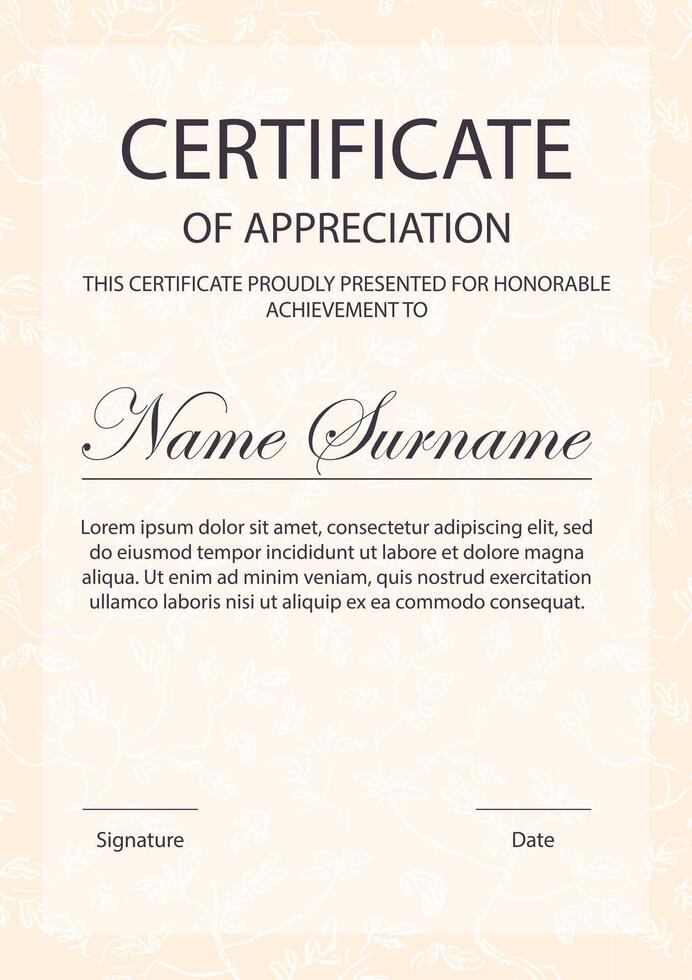 CERTIFICATE

OF APPRECIATION

THIS CERTIFICATE PROUDLY PRESENTED FOR HONORABLE ACHIEVEMENT TO

Name Surname

Lorem ipsum dolor sit amet, consectetur adipiscing elit, sed do eiusmod tempor incididunt ut labore et dolore magna aliqua. Ut enim ad minim veniam, quis nostrud exercitation ullamco laboris nisi ut aliquip ex ea commodo consequat.

Signature

Date